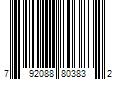 7 92088 80383 2